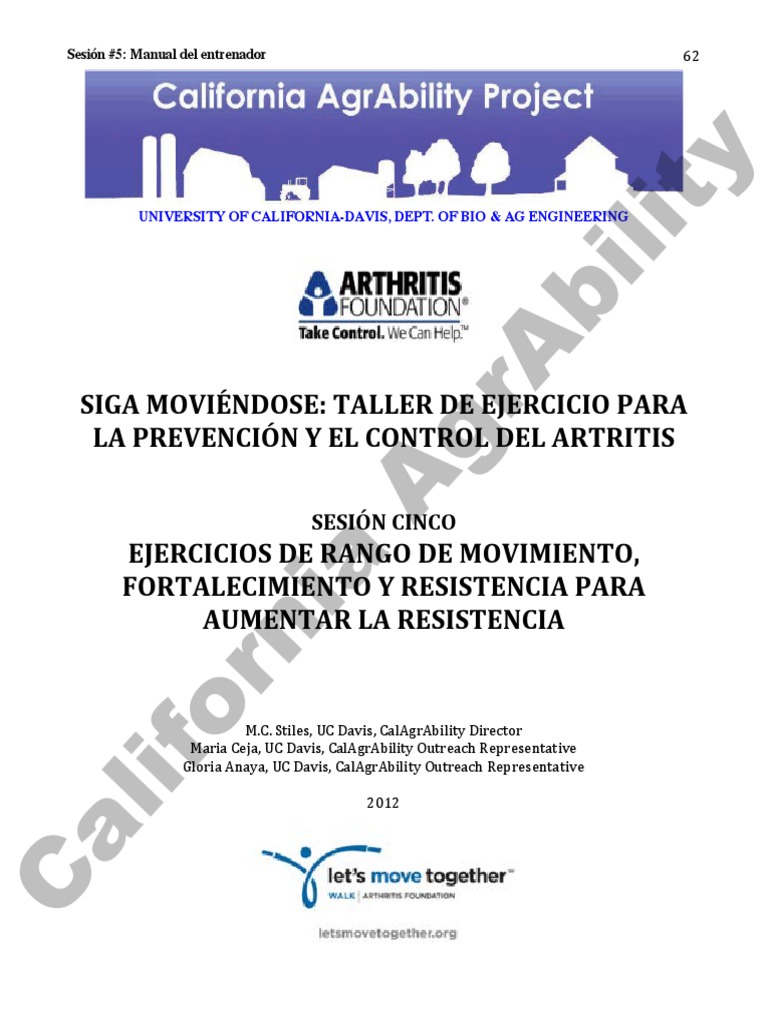 Sesión #5: Manual del entrenador

62

California AgrAbility Project

UNIVERSITY OF CALIFORNIA-DAVIS, DEPT. OF BIO & AG ENGINEERING

ARTHRITIS FOUNDATION®
Take Control. We Can Help.™

SIGA MOVIÉNDOSE: TALLER DE EJERCICIO PARA LA PREVENCIÓN Y EL CONTROL DEL ARTRITIS

SESIÓN CINCO

EJERCICIOS DE RANGO DE MOVIMIENTO, FORTALECIMIENTO Y RESISTENCIA PARA AUMENTAR LA RESISTENCIA

M.C. Stiles, UC Davis, CalAgrAbility Director
Maria Ceja, UC Davis, CalAgrAbility Outreach Representative
Gloria Anaya, UC Davis, CalAgrAbility Outreach Representative

2012

let's move together™
WALK | ARTHRITIS FOUNDATION

letsmovetogether.org

California AgrAbility